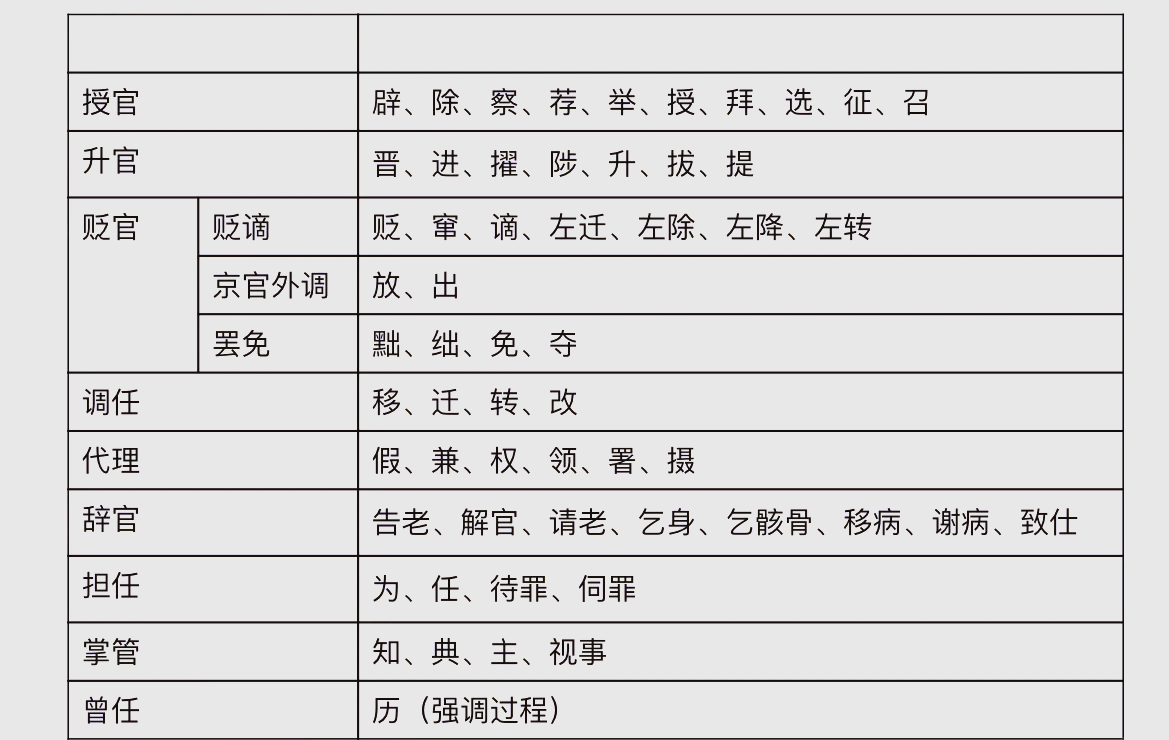 | | | |
|---|---|---|
| 授官 | | 辟、除、察、荐、举、授、拜、选、征、召 |
| 升官 | | 晋、进、擢、陟、升、拔、提 |
| 贬官 | 贬谪 | 贬、窜、谪、左迁、左除、左降、左转 |
| | 京官外调 | 放、出 |
| | 罢免 | 黜、绌、免、夺 |
| 调任 | | 移、迁、转、改 |
| 代理 | | 假、兼、权、领、署、摄 |
| 辞官 | | 告老、解官、请老、乞身、乞骸骨、移病、谢病、致仕 |
| 担任 | | 为、任、待罪、伺罪 |
| 掌管 | | 知、典、主、视事 |
| 曾任 | | 历（强调过程） |